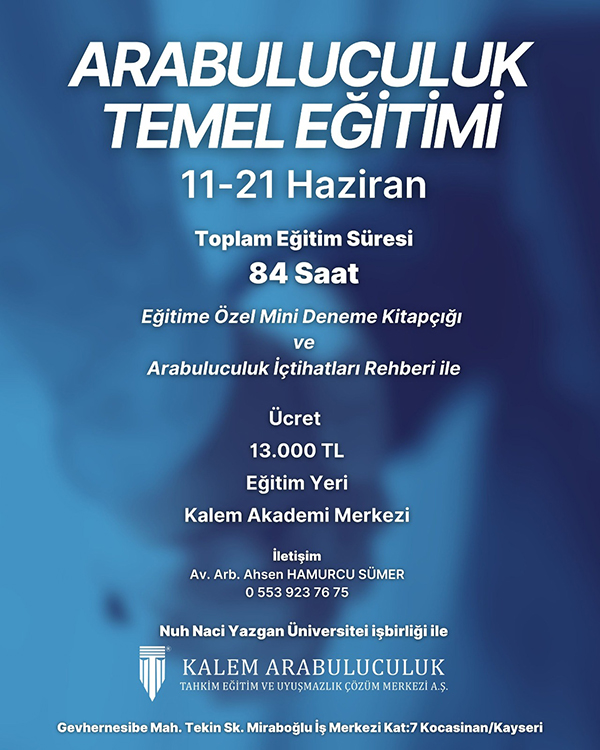 ARABULUCULUK TEMEL EĞİTİMİ

11-21 Haziran

Toplam Eğitim Süresi

84 Saat

Eğitime Özel Mini Deneme Kitapçığı
ve
Arabuluculuk İçtihatları Rehberi ile

Ücret
13.000 TL
Eğitim Yeri
Kalem Akademi Merkezi

İletişim
Av. Arb. Ahsen HAMURCU SÜMER
0 553 923 76 75

Nuh Naci Yazgan Üniversitei işbirliği ile

KALEM ARABULUCULUK
TAHKİM EĞİTİM VE UYUŞMAZLIK ÇÖZÜM MERKEZİ A.Ş.

Gevhernesibe Mah. Tekin Sk. Miraboğlu İş Merkezi Kat:7 Kocasinan/Kayseri